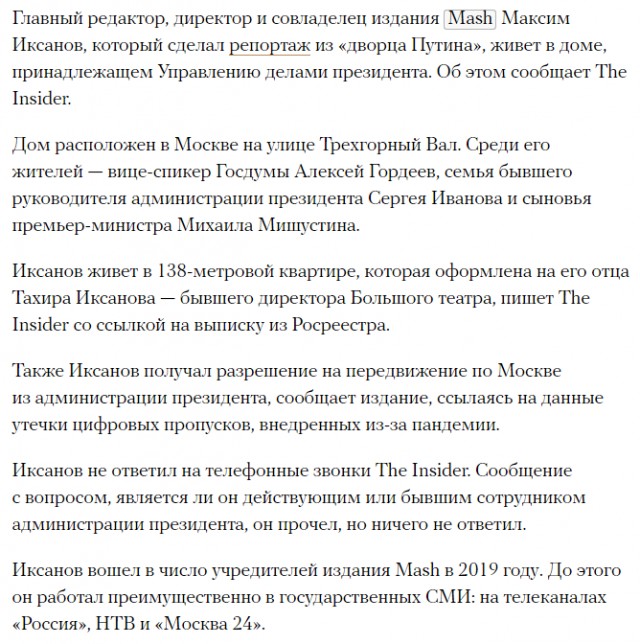 Главный редактор, директор и совладелец издания Mash Максим Иксанов, который сделал репортаж из «дворца Путина», живет в доме, принадлежащем Управлению делами президента. Об этом сообщает The Insider.

Дом расположен в Москве на улице Трехгорный Вал. Среди его жителей — вице-спикер Госдумы Алексей Гордеев, семья бывшего руководителя администрации президента Сергея Иванова и сыновья премьер-министра Михаила Мишустина.

Иксанов живет в 138-метровой квартире, которая оформлена на его отца Тахира Иксанова — бывшего директора Большого театра, пишет The Insider со ссылкой на выписку из Росреестра.

Также Иксанов получал разрешение на передвижение по Москве из администрации президента, сообщает издание, ссылаясь на данные утечки цифровых пропусков, внедренных из-за пандемии.

Иксанов не ответил на телефонные звонки The Insider. Сообщение с вопросом, является ли он действующим или бывшим сотрудником администрации президента, он прочел, но ничего не ответил.

Иксанов вошел в число учредителей издания Mash в 2019 году. До этого он работал преимущественно в государственных СМИ: на телеканалах «Россия», НТВ и «Москва 24».